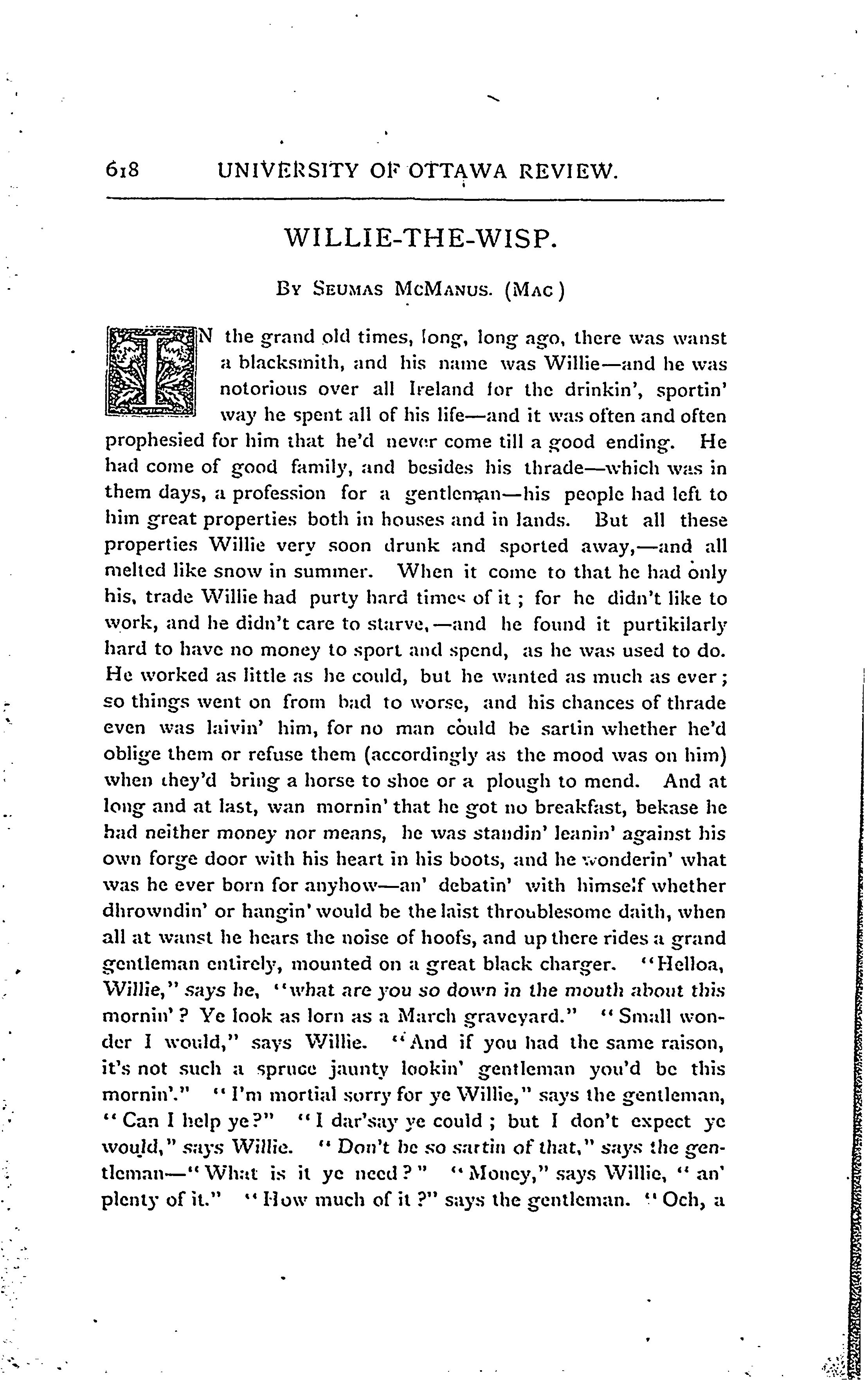 618 UNIVERSITY OF OTTAWA REVIEW.

WILLIE-THE-WISP.

By Seumas McManus. (Mac)

IN the grand old times, long, long ago, there was wanst a blacksmith, and his name was Willie—and he was notorious over all Ireland for the drinkin', sportin' way he spent all of his life—and it was often and often prophesied for him that he'd never come till a good ending. He had come of good family, and besides his thrade—which was in them days, a profession for a gentleman—his people had left to him great properties both in houses and in lands. But all these properties Willie very soon drunk and sported away,—and all melted like snow in summer. When it come to that he had only his, trade Willie had purty hard times of it; for he didn't like to work, and he didn't care to starve,—and he found it purtikilarly hard to have no money to sport and spend, as he was used to do. He worked as little as he could, but he wanted as much as ever; so things went on from bad to worse, and his chances of thrade even was laivin' him, for no man could be sartin whether he'd oblige them or refuse them (accordingly as the mood was on him) when they'd bring a horse to shoe or a plough to mend. And at long and at last, wan mornin' that he got no breakfast, bekase he had neither money nor means, he was standin' leanin' against his own forge door with his heart in his boots, and he wonderin' what was he ever born for anyhow—an' debatin' with himself whether dhrowndin' or hangin' would be the laist throublesome daith, when all at wanst he hears the noise of hoofs, and up there rides a grand gentleman entirely, mounted on a great black charger. "Helloa, Willie," says he, "what are you so down in the mouth about this mornin'? Ye look as lorn as a March graveyard." "Small wonder I would," says Willie. "And if you had the same raison, it's not such a spruce jaunty lookin' gentleman you'd be this mornin'." "I'm mortial sorry for ye Willie," says the gentleman, "Can I help ye?" "I dar'say ye could; but I don't expect ye would," says Willie. "Don't be so sartin of that," says the gentleman—"What is it ye need?" "Money," says Willie, "an' plenty of it." "How much of it?" says the gentleman. "Och, a